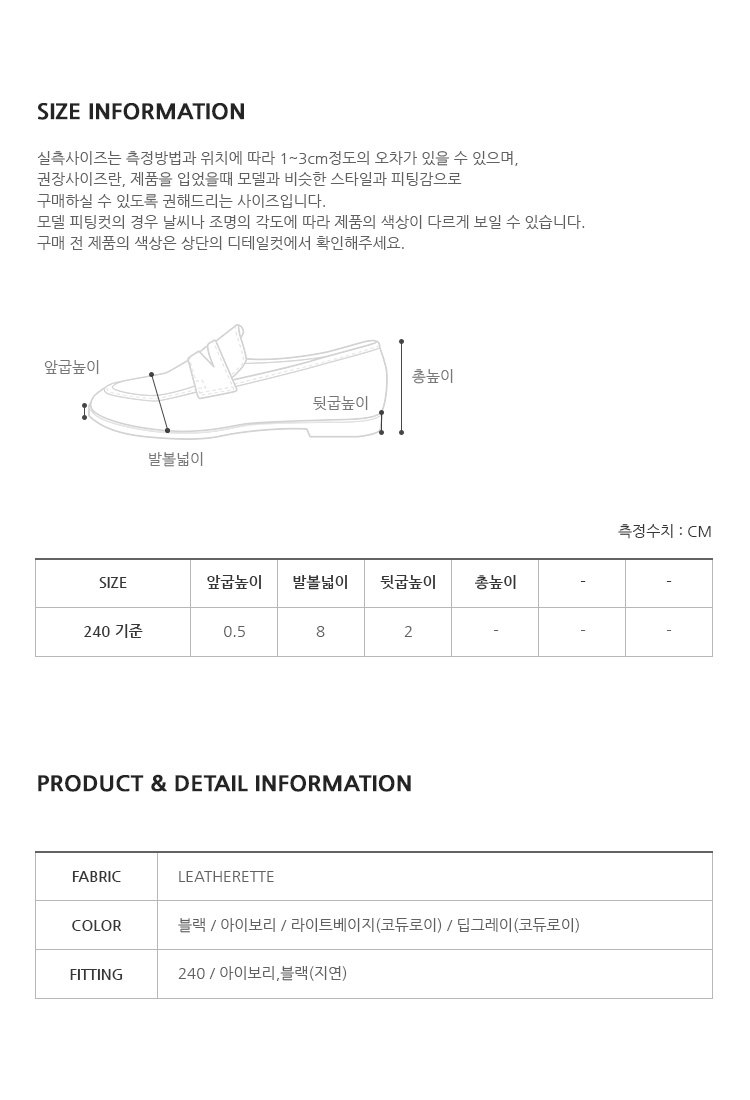 SIZE INFORMATION

실측사이즈는 측정방법과 위치에 따라 1~3cm정도의 오차가 있을 수 있으며,
권장사이즈란, 제품을 입었을때 모델과 비슷한 스타일과 피팅감으로
구매하실 수 있도록 권해드리는 사이즈입니다.
모델 피팅컷의 경우 날씨나 조명의 각도에 따라 제품의 색상이 다르게 보일 수 있습니다.
구매 전 제품의 색상은 상단의 디테일컷에서 확인해주세요.

앞굽높이
총높이
뒷굽높이
발볼넓이

측정수치 : CM

| SIZE | 앞굽높이 | 발볼넓이 | 뒷굽높이 | 총높이 | - | - |
|---|---|---|---|---|---|---|
| 240 기준 | 0.5 | 8 | 2 | - | - | - |

PRODUCT & DETAIL INFORMATION

| FABRIC | LEATHERETTE |
|---|---|
| COLOR | 블랙 / 아이보리 / 라이트베이지(코듀로이) / 딥그레이(코듀로이) |
| FITTING | 240 / 아이보리,블랙(지연) |